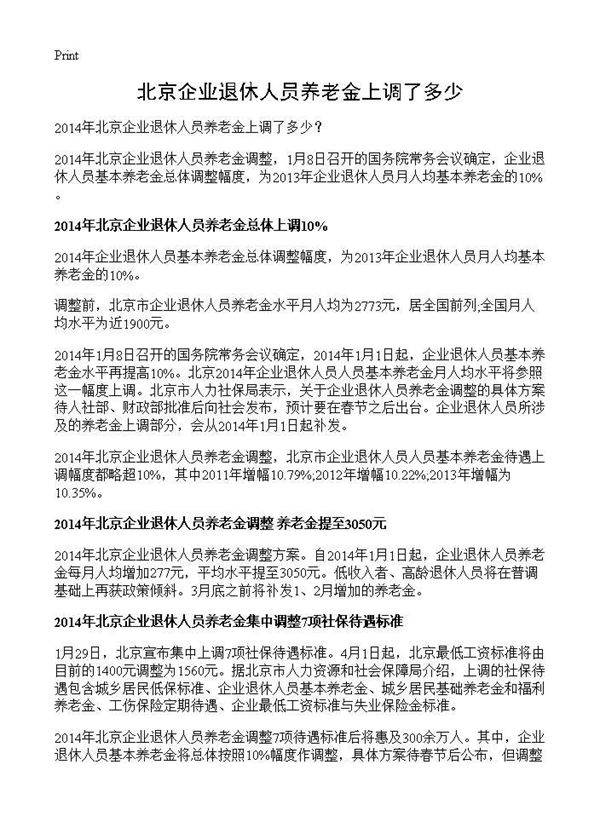 Print

北京企业退休人员养老金上调了多少

2014年北京企业退休人员养老金上调了多少？

2014年北京企业退休人员养老金调整，1月8日召开的国务院常务会议确定，企业退休人员基本养老金总体调整幅度，为2013年企业退休人员月人均基本养老金的10%。

2014年北京企业退休人员养老金总体上调10%

2014年企业退休人员基本养老金总体调整幅度，为2013年企业退休人员月人均基本养老金的10%。

调整前，北京市企业退休人员养老金水平月人均为2773元，居全国前列;全国月人均水平为近1900元。

2014年1月8日召开的国务院常务会议确定，2014年1月1日起，企业退休人员基本养老金水平再提高10%。北京2014年企业退休人员人员基本养老金月人均水平将参照这一幅度上调。北京市人力社保局表示，关于企业退休人员养老金调整的具体方案待人社部、财政部批准后向社会发布，预计要在春节之后出台。企业退休人员所涉及的养老金上调部分，会从2014年1月1日起补发。

2014年北京企业退休人员养老金调整，北京市企业退休人员人员基本养老金待遇上调幅度都略超10%，其中2011年增幅10.79%;2012年增幅10.22%;2013年增幅为10.35%。

2014年北京企业退休人员养老金调整 养老金提至3050元

2014年北京企业退休人员养老金调整方案。自2014年1月1日起，企业退休人员养老金每月人均增加277元，平均水平提至3050元。低收入者、高龄退休人员将在普调基础上再获政策倾斜。3月底之前将补发1、2月增加的养老金。

2014年北京企业退休人员养老金集中调整7项社保待遇标准

1月29日，北京宣布集中上调7项社保待遇标准。4月1日起，北京最低工资标准将由目前的1400元调整为1560元。据北京市人力资源和社会保障局介绍，上调的社保待遇包含城乡居民低保标准、企业退休人员基本养老金、城乡居民基础养老金和福利养老金、工伤保险定期待遇、企业最低工资标准与失业保险金标准。

2014年北京企业退休人员养老金调整7项待遇标准后将惠及300余万人。其中，企业退休人员基本养老金将总体按照10%幅度作调整，具体方案待春节后公布，但调整